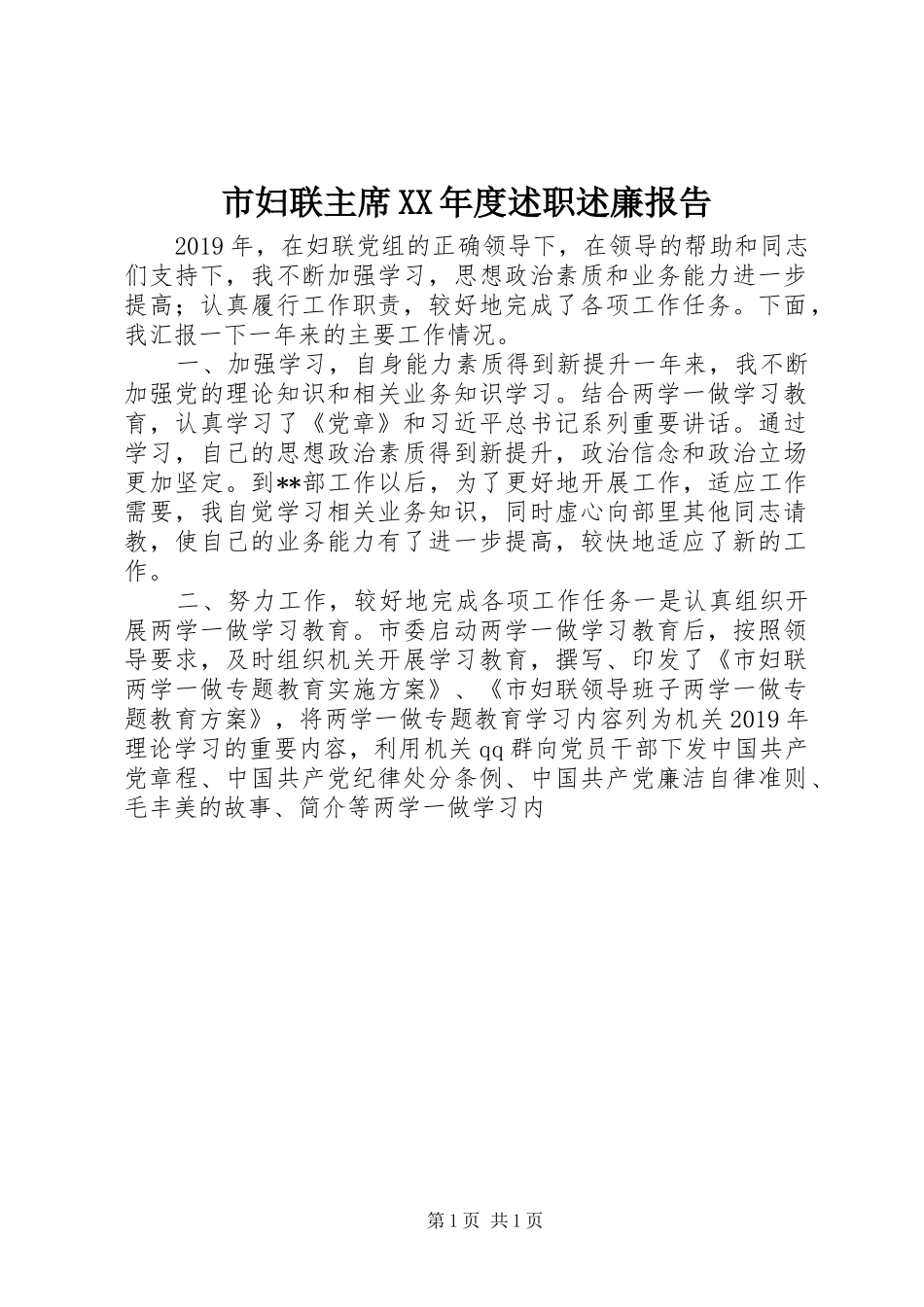 市妇联主席XX年度述职述廉报告

2019年，在妇联党组的正确领导下，在领导的帮助和同志们支持下，我不断加强学习，思想政治素质和业务能力进一步提高；认真履行工作职责，较好地完成了各项工作任务。下面，我汇报一下一年来的主要工作情况。

一、加强学习，自身能力素质得到新提升一年来，我不断加强党的理论知识和相关业务知识学习。结合两学一做学习教育，认真学习了《党章》和习近平总书记系列重要讲话。通过学习，自己的思想政治素质得到新提升，政治信念和政治立场更加坚定。到**部工作以后，为了更好地开展工作，适应工作需要，我自觉学习相关业务知识，同时虚心向部里其他同志请教，使自己的业务能力有了进一步提高，较快地适应了新的工作。

二、努力工作，较好地完成各项工作任务一是认真组织开展两学一做学习教育。市委启动两学一做学习教育后，按照领导要求，及时组织机关开展学习教育，撰写、印发了《市妇联两学一做专题教育实施方案》、《市妇联领导班子两学一做专题教育方案》，将两学一做专题教育学习内容列为机关2019年理论学习的重要内容，利用机关qq群向党员干部下发中国共产党章程、中国共产党纪律处分条例、中国共产党廉洁自律准则、毛丰美的故事、简介等两学一做学习内

第1页 共1页